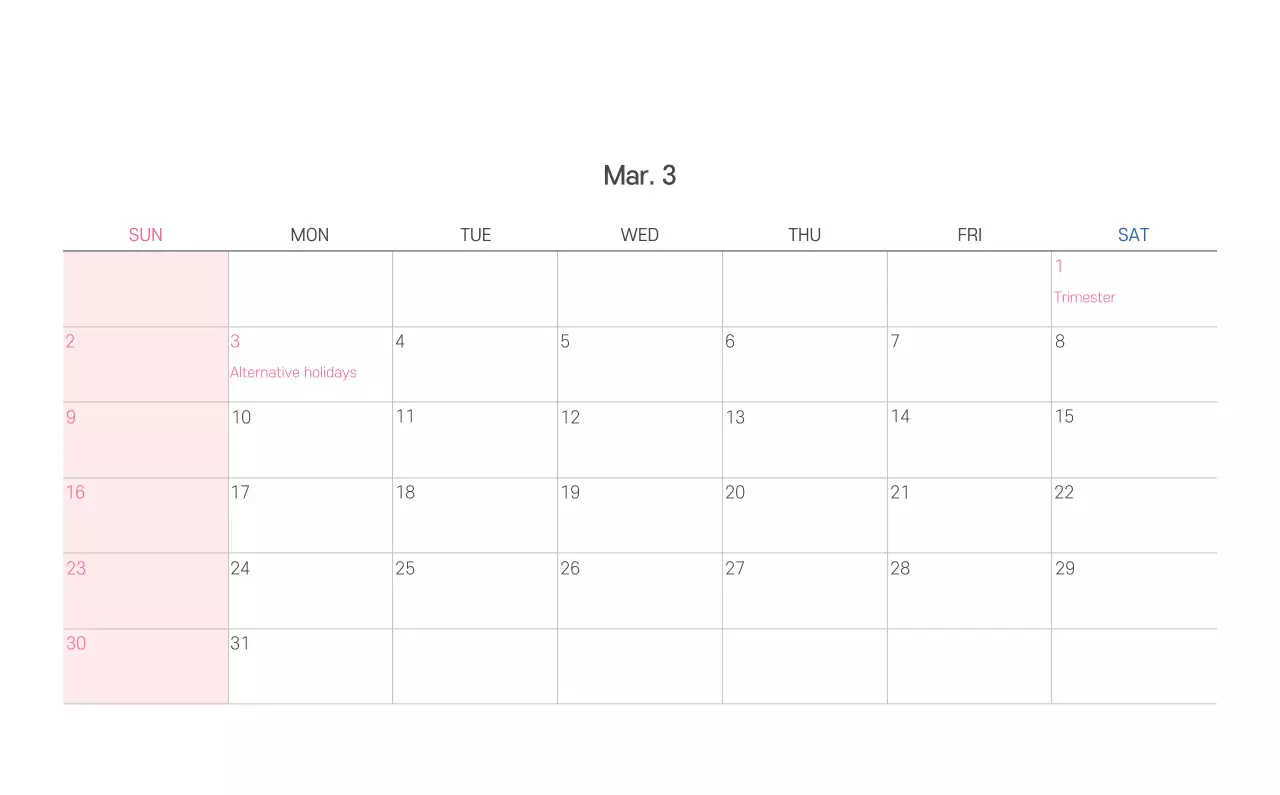 Mar. 3

| SUN | MON | TUE | WED | THU | FRI | SAT |
|---|---|---|---|---|---|---|
| | | | | | | 1 Trimester |
| 2 | 3 Alternative holidays | 4 | 5 | 6 | 7 | 8 |
| 9 | 10 | 11 | 12 | 13 | 14 | 15 |
| 16 | 17 | 18 | 19 | 20 | 21 | 22 |
| 23 | 24 | 25 | 26 | 27 | 28 | 29 |
| 30 | 31 | | | | | |